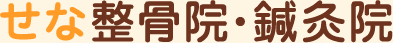 せな整骨院・鍼灸院